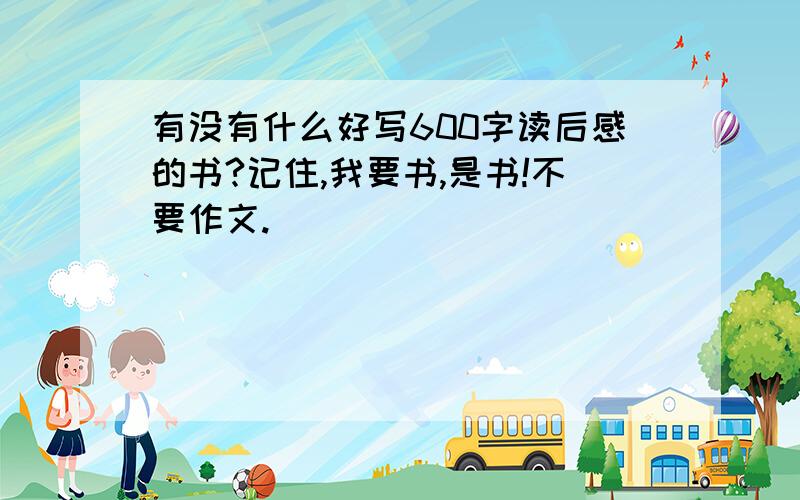 有没有什么好写600字读后感的书?记住,我要书,是书!不要作文.

SCHOOL